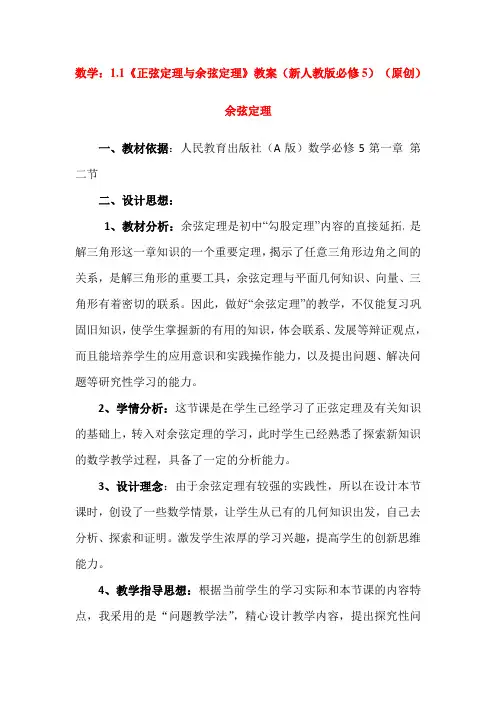 数学：1.1《正弦定理与余弦定理》教案（新人教版必修5）（原创）

余弦定理

一、教材依据：人民教育出版社（A版）数学必修5第一章 第二节

二、设计思想：

1、教材分析：余弦定理是初中“勾股定理”内容的直接延拓，是解三角形这一章知识的一个重要定理，揭示了任意三角形边角之间的关系，是解三角形的重要工具，余弦定理与平面几何知识、向量、三角形有着密切的联系。因此，做好“余弦定理”的教学，不仅能复习巩固旧知识，使学生掌握新的有用的知识，体会联系、发展等辩证观点，而且能培养学生的应用意识和实践操作能力，以及提出问题、解决问题等研究性学习的能力。

2、学情分析：这节课是在学生已经学习了正弦定理及有关知识的基础上，转入对余弦定理的学习，此时学生已经熟悉了探索新知识的数学教学过程，具备了一定的分析能力。

3、设计理念：由于余弦定理有较强的实践性，所以在设计本节课时，创设了一些数学情景，让学生从已有的几何知识出发，自己去分析、探索和证明。激发学生浓厚的学习兴趣，提高学生的创新思维能力。

4、教学指导思想：根据当前学生的学习实际和本节课的内容特点，我采用的是“问题教学法”，精心设计教学内容，提出探究性问